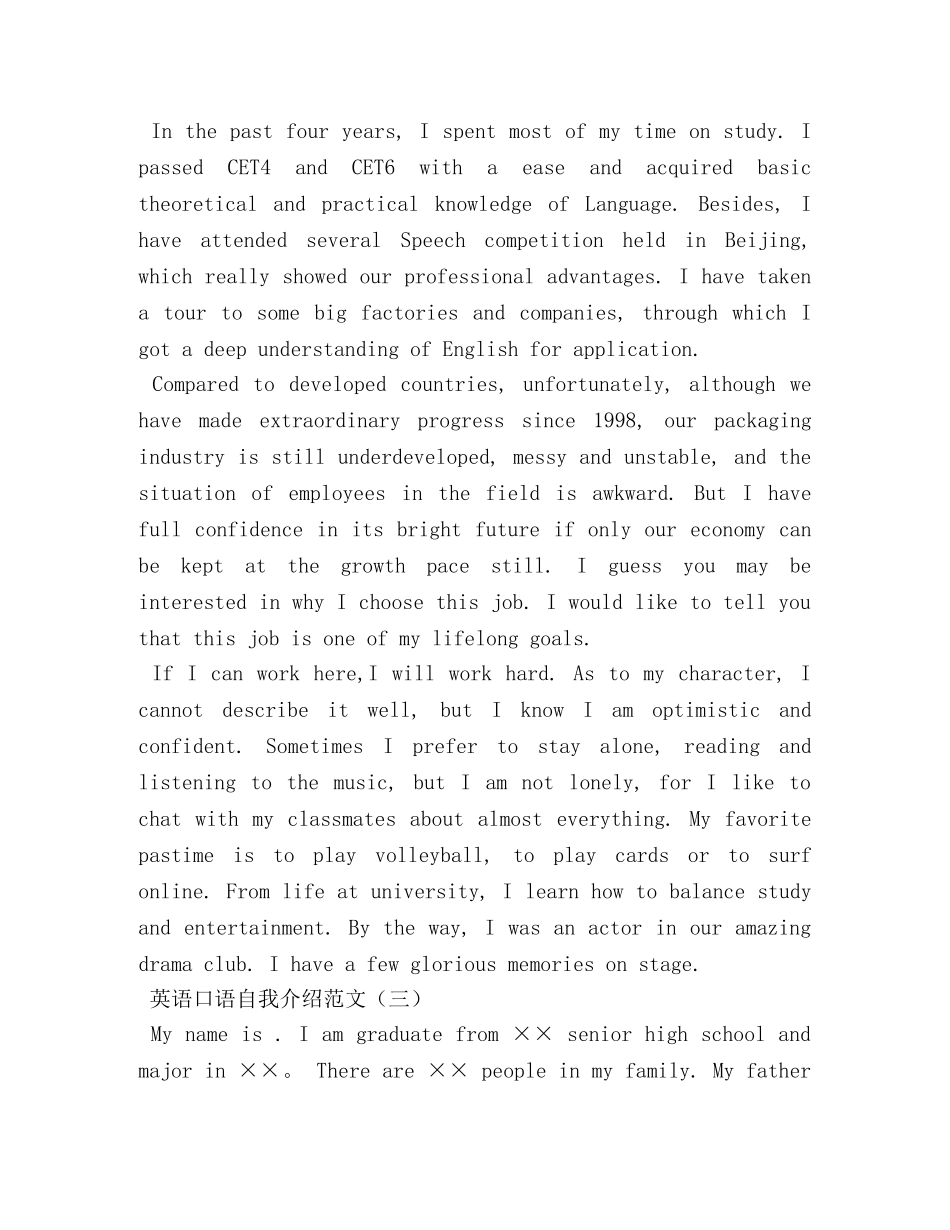 In the past four years, I spent most of my time on study. I passed CET4 and CET6 with a ease and acquired basic theoretical and practical knowledge of Language. Besides, I have attended several Speech competition held in Beijing, which really showed our professional advantages. I have taken a tour to some big factories and companies, through which I got a deep understanding of English for application.

Compared to developed countries, unfortunately, although we have made extraordinary progress since 1998, our packaging industry is still underdeveloped, messy and unstable, and the situation of employees in the field is awkward. But I have full confidence in its bright future if only our economy can be kept at the growth pace still. I guess you may be interested in why I choose this job. I would like to tell you that this job is one of my lifelong goals.

If I can work here,I will work hard. As to my character, I cannot describe it well, but I know I am optimistic and confident. Sometimes I prefer to stay alone, reading and listening to the music, but I am not lonely, for I like to chat with my classmates about almost everything. My favorite pastime is to play volleyball, to play cards or to surf online. From life at university, I learn how to balance study and entertainment. By the way, I was an actor in our amazing drama club. I have a few glorious memories on stage.

英语口语自我介绍范文（三）

My name is . I am graduate from ×× senior high school and major in ××。 There are ×× people in my family. My father